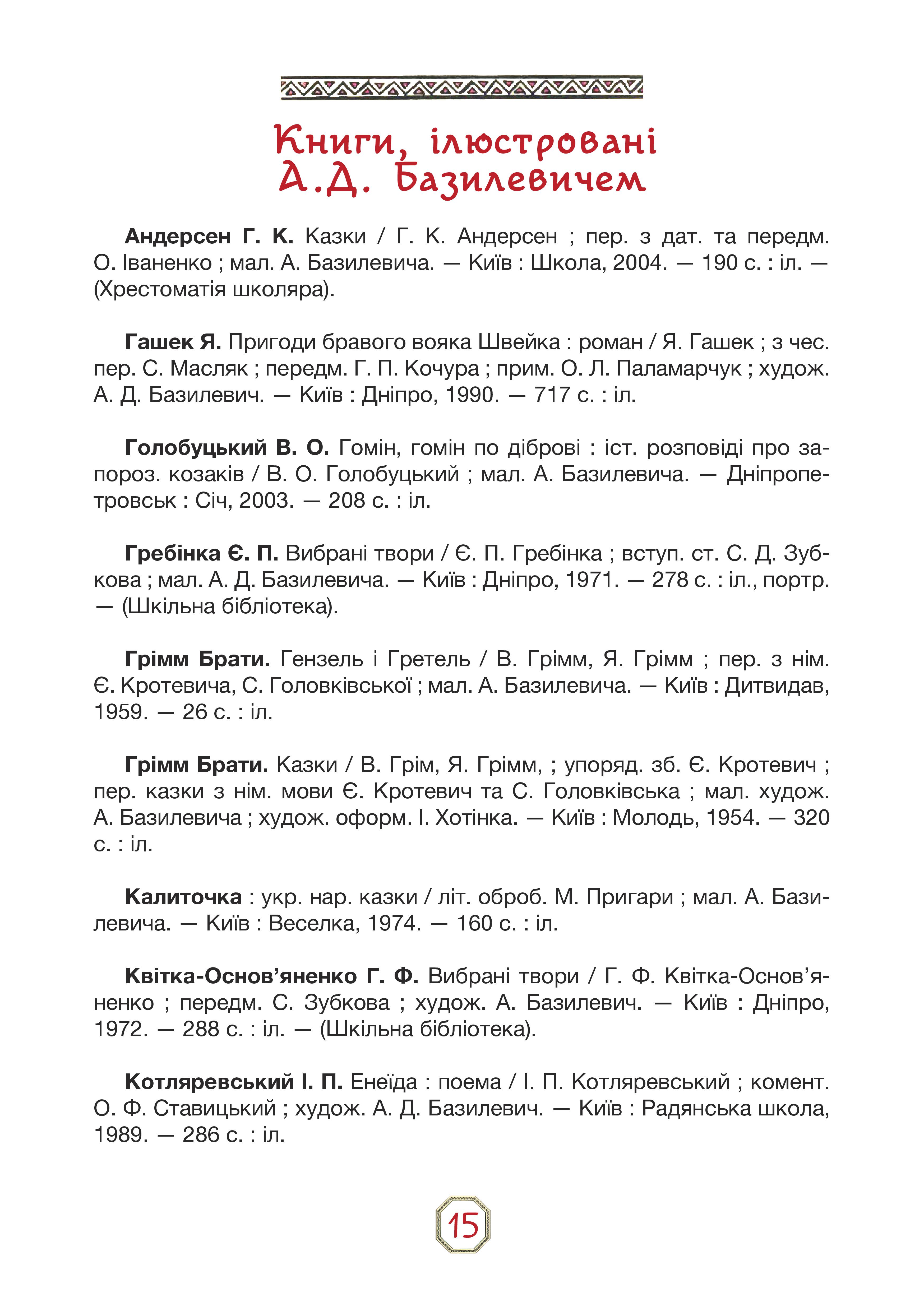 Книги, ілюстровані А.Д. Базилевичем

Андерсен Г. К. Казки / Г. К. Андерсен ; пер. з дат. та передм. О. Іваненко ; мал. А. Базилевича. — Київ : Школа, 2004. — 190 с. : іл. — (Хрестоматія школяра).

Гашек Я. Пригоди бравого вояка Швейка : роман / Я. Гашек ; з чес. пер. С. Масляк ; передм. Г. П. Кочура ; прим. О. Л. Паламарчук ; худож. А. Д. Базилевич. — Київ : Дніпро, 1990. — 717 с. : іл.

Голобуцький В. О. Гомін, гомін по діброві : іст. розповіді про запороз. козаків / В. О. Голобуцький ; мал. А. Базилевича. — Дніпропетровськ : Січ, 2003. — 208 с. : іл.

Гребінка Є. П. Вибрані твори / Є. П. Гребінка ; вступ. ст. С. Д. Зубкова ; мал. А. Д. Базилевича. — Київ : Дніпро, 1971. — 278 с. : іл., портр. — (Шкільна бібліотека).

Грімм Брати. Гензель і Гретель / В. Грімм, Я. Грімм ; пер. з нім. Є. Кротевича, С. Головківської ; мал. А. Базилевича. — Київ : Дитвидав, 1959. — 26 с. : іл.

Грімм Брати. Казки / В. Грім, Я. Грімм, ; упоряд. зб. Є. Кротевич ; пер. казки з нім. мови Є. Кротевич та С. Головківська ; мал. худож. А. Базилевича ; худож. оформ. І. Хотінка. — Київ : Молодь, 1954. — 320 с. : іл.

Калиточка : укр. нар. казки / літ. оброб. М. Пригари ; мал. А. Базилевича. — Київ : Веселка, 1974. — 160 с. : іл.

Квітка-Основ'яненко Г. Ф. Вибрані твори / Г. Ф. Квітка-Основ'яненко ; передм. С. Зубкова ; худож. А. Базилевич. — Київ : Дніпро, 1972. — 288 с. : іл. — (Шкільна бібліотека).

Котляревський І. П. Енеїда : поема / І. П. Котляревський ; комент. О. Ф. Ставицький ; худож. А. Д. Базилевич. — Київ : Радянська школа, 1989. — 286 с. : іл.

15